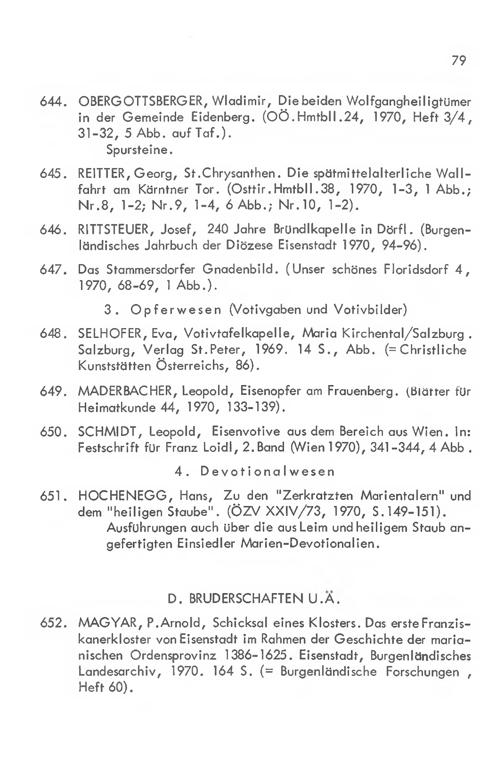 79

644. OBERGOTTSBERGER, Wladimir, Die beiden Wolfgangheiligtümer in der Gemeinde Eidenberg. (OÖ.Hmtbll.24, 1970, Heft 3/4, 31-32, 5 Abb. auf Taf.).
Spursteine.

645. REITTER, Georg, St.Chrysanthen. Die spätmittelalterliche Wallfahrt am Kärntner Tor. (Osttir.Hmtbll.38, 1970, 1-3, 1 Abb.; Nr.8, 1-2; Nr.9, 1-4, 6 Abb.; Nr.10, 1-2).

646. RITTSTEUER, Josef, 240 Jahre Bründlkapelle in Dörfl. (Burgenländisches Jahrbuch der Diözese Eisenstadt 1970, 94-96).

647. Das Stammersdorfer Gnadenbild. (Unser schönes Floridsdorf 4, 1970, 68-69, 1 Abb.).

3. Opferwesen (Votivgaben und Votivbilder)

648. SELHOFER, Eva, Votivtafelkapelle, Maria Kirchental/Salzburg. Salzburg, Verlag St.Peter, 1969. 14 S., Abb. (= Christliche Kunststätten Österreichs, 86).

649. MADERBACHER, Leopold, Eisenopfer am Frauenberg. (Blätter für Heimatkunde 44, 1970, 133-139).

650. SCHMIDT, Leopold, Eisenvotive aus dem Bereich aus Wien. In: Festschrift für Franz Loidl, 2.Band (Wien 1970), 341-344, 4 Abb.

4. Devotionalwesen

651. HOCHENEGG, Hans, Zu den "Zerkratzten Marientalern" und dem "heiligen Staube". (ÖZV XXIV/73, 1970, S.149-151).
Ausführungen auch über die aus Leim und heiligem Staub angefertigten Einsiedler Marien-Devotionalien.

D. BRUDERSCHAFTEN U.Ä.

652. MAGYAR, P.Arnold, Schicksal eines Klosters. Das erste Franziskanerkloster von Eisenstadt im Rahmen der Geschichte der marianischen Ordensprovinz 1386-1625. Eisenstadt, Burgenländisches Landesarchiv, 1970. 164 S. (= Burgenländische Forschungen, Heft 60).